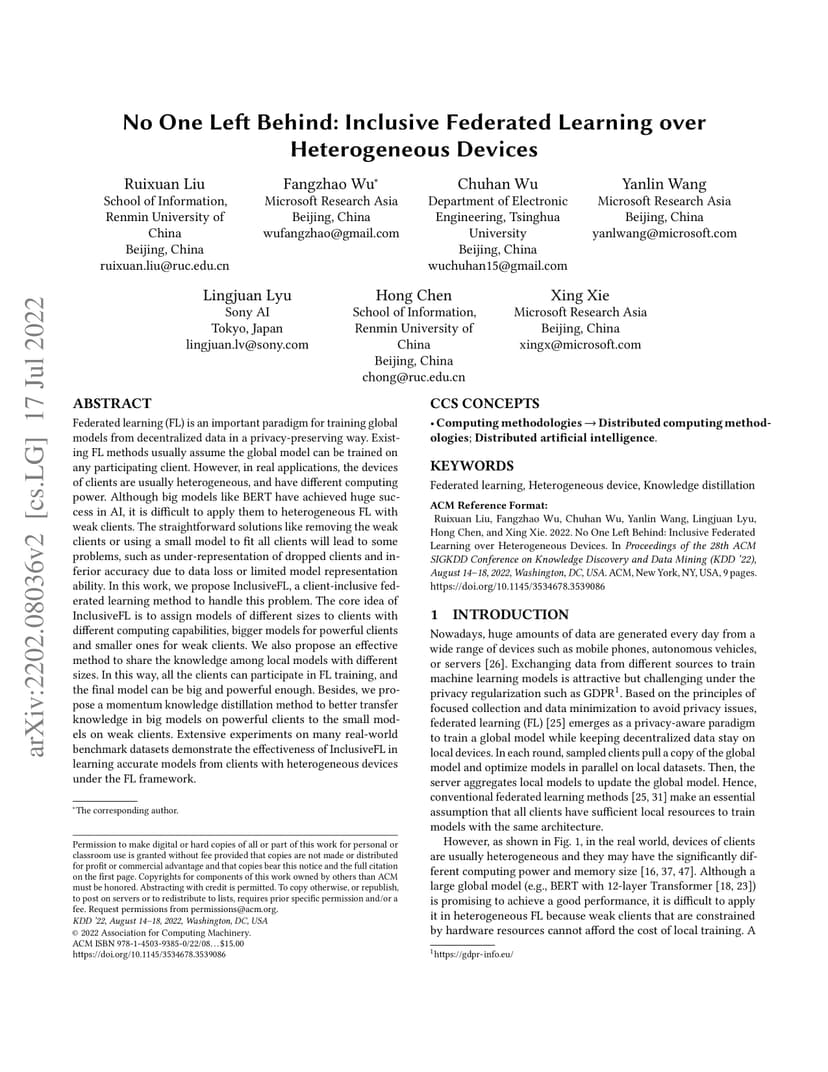 arXiv:2202.08036v2 [cs.LG] 17 Jul 2022

No One Left Behind: Inclusive Federated Learning over Heterogeneous Devices

Ruixuan Liu
School of Information, Renmin University of China
Beijing, China
ruixuan.liu@ruc.edu.cn

Fangzhao Wu*
Microsoft Research Asia
Beijing, China
wufangzhao@gmail.com

Chuhan Wu
Department of Electronic Engineering, Tsinghua University
Beijing, China
wuchuhan15@gmail.com

Yanlin Wang
Microsoft Research Asia
Beijing, China
yanlwang@microsoft.com

Lingjuan Lyu
Sony AI
Tokyo, Japan
lingjuan.lv@sony.com

Hong Chen
School of Information, Renmin University of China
Beijing, China
chong@ruc.edu.cn

Xing Xie
Microsoft Research Asia
Beijing, China
xingx@microsoft.com

ABSTRACT

Federated learning (FL) is an important paradigm for training global models from decentralized data in a privacy-preserving way. Existing FL methods usually assume the global model can be trained on any participating client. However, in real applications, the devices of clients are usually heterogeneous, and have different computing power. Although big models like BERT have achieved huge success in AI, it is difficult to apply them to heterogeneous FL with weak clients. The straightforward solutions like removing the weak clients or using a small model to fit all clients will lead to some problems, such as under-representation of dropped clients and inferior accuracy due to data loss or limited model representation ability. In this work, we propose InclusiveFL, a client-inclusive federated learning method to handle this problem. The core idea of InclusiveFL is to assign models of different sizes to clients with different computing capabilities, bigger models for powerful clients and smaller ones for weak clients. We also propose an effective method to share the knowledge among local models with different sizes. In this way, all the clients can participate in FL training, and the final model can be big and powerful enough. Besides, we propose a momentum knowledge distillation method to better transfer knowledge in big models on powerful clients to the small models on weak clients. Extensive experiments on many real-world benchmark datasets demonstrate the effectiveness of InclusiveFL in learning accurate models from clients with heterogeneous devices under the FL framework.

*The corresponding author.

Permission to make digital or hard copies of all or part of this work for personal or classroom use is granted without fee provided that copies are not made or distributed for profit or commercial advantage and that copies bear this notice and the full citation on the first page. Copyrights for components of this work owned by others than ACM must be honored. Abstracting with credit is permitted. To copy otherwise, or republish, to post on servers or to redistribute to lists, requires prior specific permission and/or a fee. Request permissions from permissions@acm.org.
KDD '22, August 14–18, 2022, Washington, DC, USA
© 2022 Association for Computing Machinery.
ACM ISBN 978-1-4503-9385-0/22/08…$15.00
https://doi.org/10.1145/3534678.3539086

CCS CONCEPTS

• Computing methodologies → Distributed computing methodologies; Distributed artificial intelligence.

KEYWORDS

Federated learning, Heterogeneous device, Knowledge distillation

ACM Reference Format:
Ruixuan Liu, Fangzhao Wu, Chuhan Wu, Yanlin Wang, Lingjuan Lyu, Hong Chen, and Xing Xie. 2022. No One Left Behind: Inclusive Federated Learning over Heterogeneous Devices. In Proceedings of the 28th ACM SIGKDD Conference on Knowledge Discovery and Data Mining (KDD '22), August 14–18, 2022, Washington, DC, USA. ACM, New York, NY, USA, 9 pages. https://doi.org/10.1145/3534678.3539086

1 INTRODUCTION

Nowadays, huge amounts of data are generated every day from a wide range of devices such as mobile phones, autonomous vehicles, or servers [26]. Exchanging data from different sources to train machine learning models is attractive but challenging under the privacy regularization such as GDPR$^1$. Based on the principles of focused collection and data minimization to avoid privacy issues, federated learning (FL) [25] emerges as a privacy-aware paradigm to train a global model while keeping decentralized data stay on local devices. In each round, sampled clients pull a copy of the global model and optimize models in parallel on local datasets. Then, the server aggregates local models to update the global model. Hence, conventional federated learning methods [25, 31] make an essential assumption that all clients have sufficient local resources to train models with the same architecture.

However, as shown in Fig. 1, in the real world, devices of clients are usually heterogeneous and they may have the significantly different computing power and memory size [16, 37, 47]. Although a large global model (e.g., BERT with 12-layer Transformer [18, 23]) is promising to achieve a good performance, it is difficult to apply it in heterogeneous FL because weak clients that are constrained by hardware resources cannot afford the cost of local training. A

$^1$https://gdpr-info.eu/